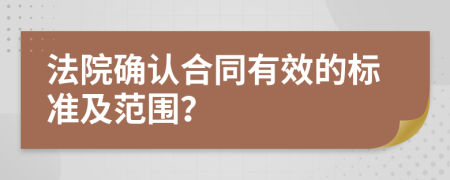 法院确认合同有效的标准及范围?